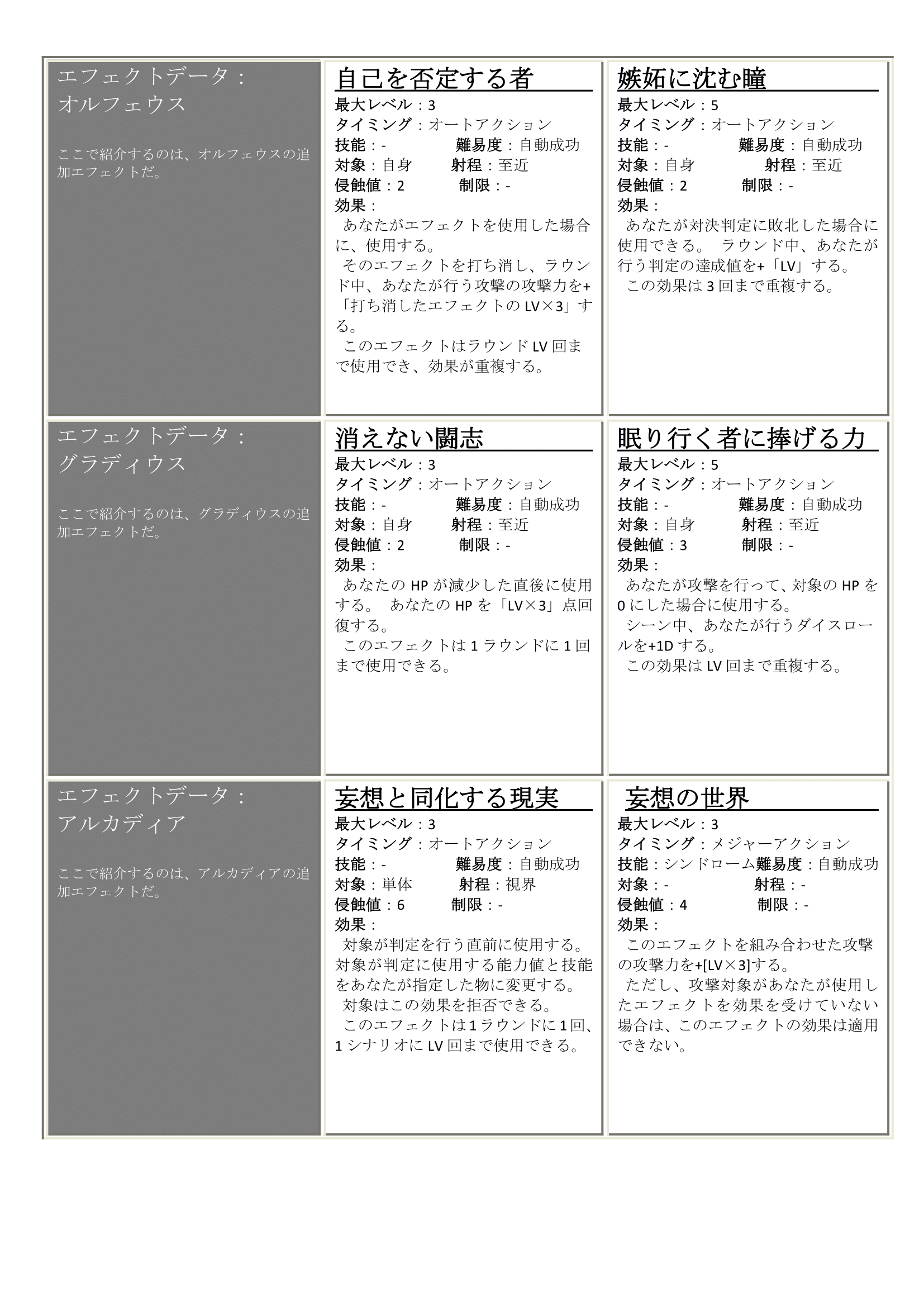 エフェクトデータ：
オルフェウス

ここで紹介するのは、オルフェウスの追加エフェクトだ。

自己を否定する者
最大レベル：3
タイミング：オートアクション
技能：-　難易度：自動成功
対象：自身　射程：至近
侵蝕値：2　制限：-
効果：
あなたがエフェクトを使用した場合に、使用する。
そのエフェクトを打ち消し、ラウンド中、あなたが行う攻撃の攻撃力を+「打ち消したエフェクトのLV×3」する。
このエフェクトはラウンドLV回まで使用でき、効果が重複する。

嫉妬に沈む瞳
最大レベル：5
タイミング：オートアクション
技能：-　難易度：自動成功
対象：自身　射程：至近
侵蝕値：2　制限：-
効果：
あなたが対決判定に敗北した場合に使用できる。 ラウンド中、あなたが行う判定の達成値を+「LV」する。
この効果は3回まで重複する。

エフェクトデータ：
グラディウス

ここで紹介するのは、グラディウスの追加エフェクトだ。

消えない闘志
最大レベル：3
タイミング：オートアクション
技能：-　難易度：自動成功
対象：自身　射程：至近
侵蝕値：2　制限：-
効果：
あなたのHPが減少した直後に使用する。 あなたのHPを「LV×3」点回復する。
このエフェクトは1ラウンドに1回まで使用できる。

眠り行く者に捧げる力
最大レベル：5
タイミング：オートアクション
技能：-　難易度：自動成功
対象：自身　射程：至近
侵蝕値：3　制限：-
効果：
あなたが攻撃を行って、対象のHPを0にした場合に使用する。
シーン中、あなたが行うダイスロールを+1Dする。
この効果はLV回まで重複する。

エフェクトデータ：
アルカディア

ここで紹介するのは、アルカディアの追加エフェクトだ。

妄想と同化する現実
最大レベル：3
タイミング：オートアクション
技能：-　難易度：自動成功
対象：単体　射程：視界
侵蝕値：6　制限：-
効果：
対象が判定を行う直前に使用する。対象が判定に使用する能力値と技能をあなたが指定した物に変更する。
対象はこの効果を拒否できる。
このエフェクトは1ラウンドに1回、1シナリオにLV回まで使用できる。

妄想の世界
最大レベル：3
タイミング：メジャーアクション
技能：シンドローム難易度：自動成功
対象：-　射程：-
侵蝕値：4　制限：-
効果：
このエフェクトを組み合わせた攻撃の攻撃力を+[LV×3]する。
ただし、攻撃対象があなたが使用したエフェクトを効果を受けていない場合は、このエフェクトの効果は適用できない。